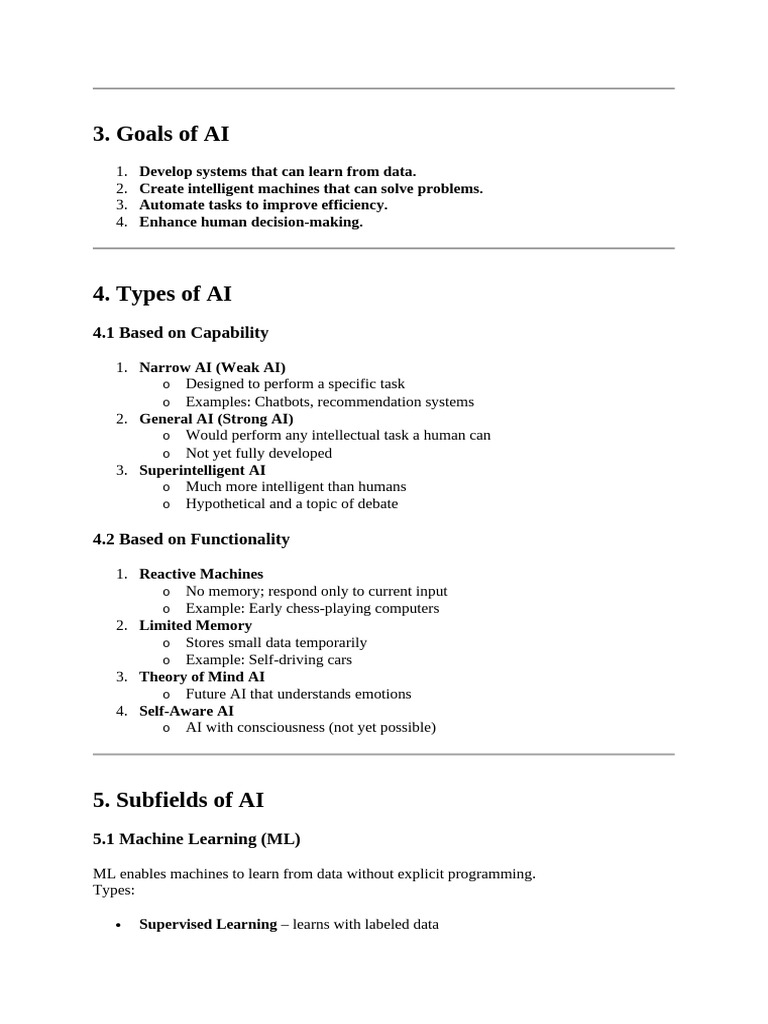 3. Goals of AI

1. Develop systems that can learn from data.
2. Create intelligent machines that can solve problems.
3. Automate tasks to improve efficiency.
4. Enhance human decision-making.

4. Types of AI

4.1 Based on Capability

1. Narrow AI (Weak AI)
   o Designed to perform a specific task
   o Examples: Chatbots, recommendation systems
2. General AI (Strong AI)
   o Would perform any intellectual task a human can
   o Not yet fully developed
3. Superintelligent AI
   o Much more intelligent than humans
   o Hypothetical and a topic of debate

4.2 Based on Functionality

1. Reactive Machines
   o No memory; respond only to current input
   o Example: Early chess-playing computers
2. Limited Memory
   o Stores small data temporarily
   o Example: Self-driving cars
3. Theory of Mind AI
   o Future AI that understands emotions
4. Self-Aware AI
   o AI with consciousness (not yet possible)

5. Subfields of AI

5.1 Machine Learning (ML)

ML enables machines to learn from data without explicit programming.
Types:

• Supervised Learning – learns with labeled data